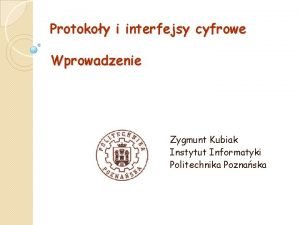 Protokoły i interfejsy cyfrowe

Wprowadzenie

POLITECHNIKA POZNAŃSKA

Zygmunt Kubiak
Instytut Informatyki
Politechnika Poznańska